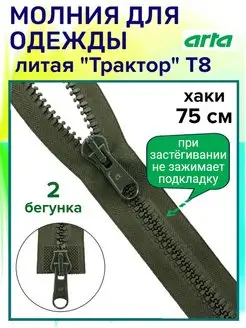 МОЛНИЯ ДЛЯ ОДЕЖДЫ

arta

литая "Трактор" Т8

хаки
75 см

при застёгивании не зажимает подкладку

2 бегунка